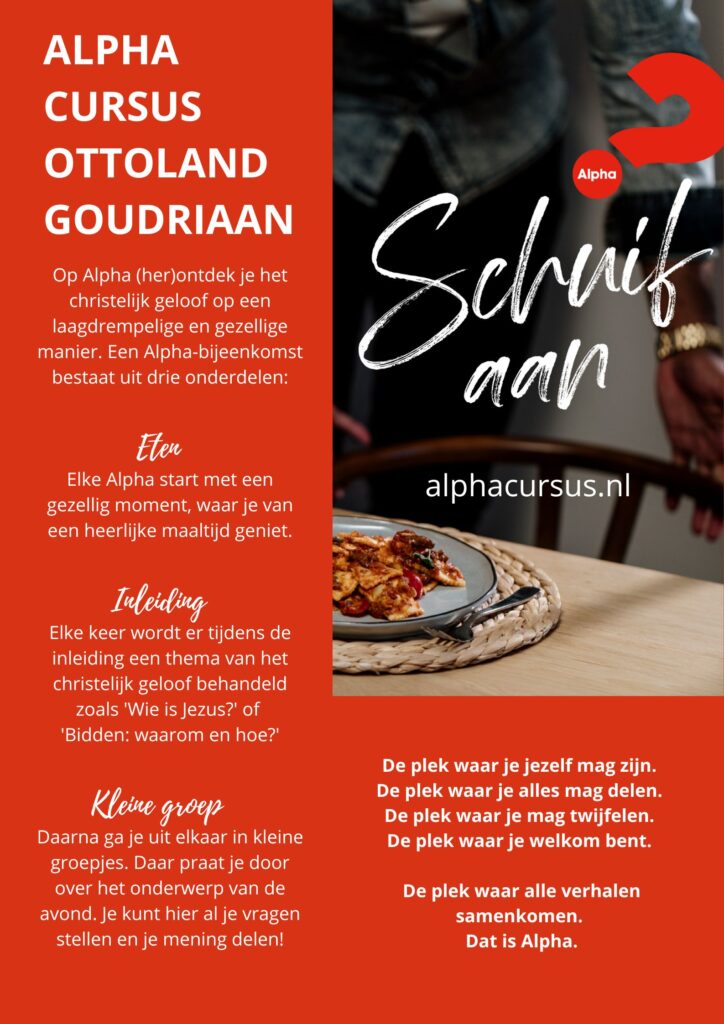 ALPHA CURSUS OTTOLAND GOUDRIAAN

Op Alpha (her)ontdek je het christelijk geloof op een laagdrempelige en gezellige manier. Een Alpha-bijeenkomst bestaat uit drie onderdelen:

Eten
Elke Alpha start met een gezellig moment, waar je van een heerlijke maaltijd geniet.

Inleiding
Elke keer wordt er tijdens de inleiding een thema van het christelijk geloof behandeld zoals 'Wie is Jezus?' of 'Bidden: waarom en hoe?'

Kleine groep
Daarna ga je uit elkaar in kleine groepjes. Daar praat je door over het onderwerp van de avond. Je kunt hier al je vragen stellen en je mening delen!

Alpha

Schuif aan

alphacursus.nl

De plek waar je jezelf mag zijn.
De plek waar je alles mag delen.
De plek waar je mag twijfelen.
De plek waar je welkom bent.

De plek waar alle verhalen samenkomen.
Dat is Alpha.